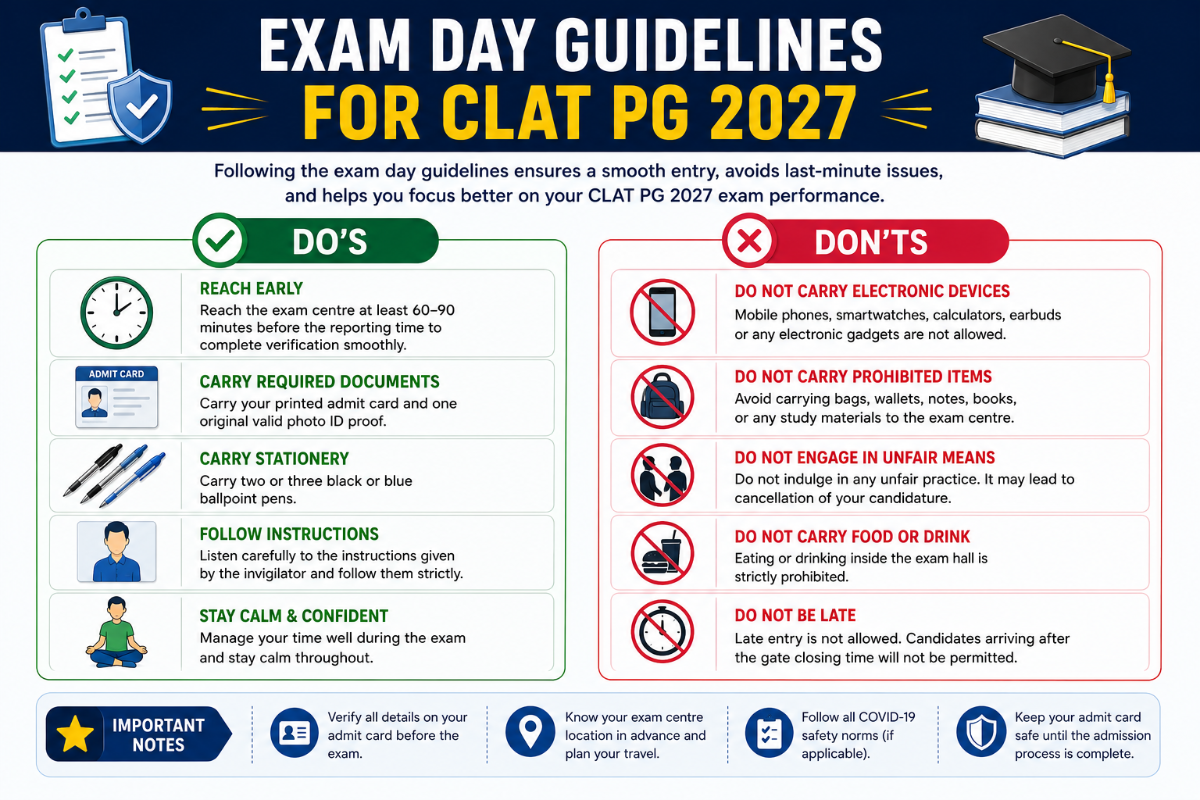 EXAM DAY GUIDELINES
FOR CLAT PG 2027

Following the exam day guidelines ensures a smooth entry, avoids last-minute issues, and helps you focus better on your CLAT PG 2027 exam performance.

DO'S

REACH EARLY
Reach the exam centre at least 60–90 minutes before the reporting time to complete verification smoothly.

ADMIT CARD

CARRY REQUIRED DOCUMENTS
Carry your printed admit card and one original valid photo ID proof.

CARRY STATIONERY
Carry two or three black or blue ballpoint pens.

FOLLOW INSTRUCTIONS
Listen carefully to the instructions given by the invigilator and follow them strictly.

STAY CALM & CONFIDENT
Manage your time well during the exam and stay calm throughout.

DON'TS

DO NOT CARRY ELECTRONIC DEVICES
Mobile phones, smartwatches, calculators, earbuds or any electronic gadgets are not allowed.

DO NOT CARRY PROHIBITED ITEMS
Avoid carrying bags, wallets, notes, books, or any study materials to the exam centre.

DO NOT ENGAGE IN UNFAIR MEANS
Do not indulge in any unfair practice. It may lead to cancellation of your candidature.

DO NOT CARRY FOOD OR DRINK
Eating or drinking inside the exam hall is strictly prohibited.

DO NOT BE LATE
Late entry is not allowed. Candidates arriving after the gate closing time will not be permitted.

IMPORTANT NOTES

Verify all details on your admit card before the exam.

Know your exam centre location in advance and plan your travel.

Follow all COVID-19 safety norms (if applicable).

Keep your admit card safe until the admission process is complete.